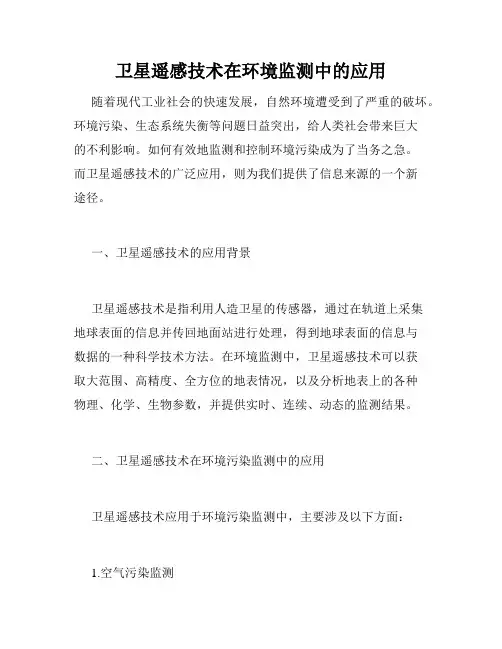 卫星遥感技术在环境监测中的应用

随着现代工业社会的快速发展，自然环境遭受到了严重的破坏。环境污染、生态系统失衡等问题日益突出，给人类社会带来巨大的不利影响。如何有效地监测和控制环境污染成为了当务之急。而卫星遥感技术的广泛应用，则为我们提供了信息来源的一个新途径。

一、卫星遥感技术的应用背景

卫星遥感技术是指利用人造卫星的传感器，通过在轨道上采集地球表面的信息并传回地面站进行处理，得到地球表面的信息与数据的一种科学技术方法。在环境监测中，卫星遥感技术可以获取大范围、高精度、全方位的地表情况，以及分析地表上的各种物理、化学、生物参数，并提供实时、连续、动态的监测结果。

二、卫星遥感技术在环境污染监测中的应用

卫星遥感技术应用于环境污染监测中，主要涉及以下方面：

1.空气污染监测